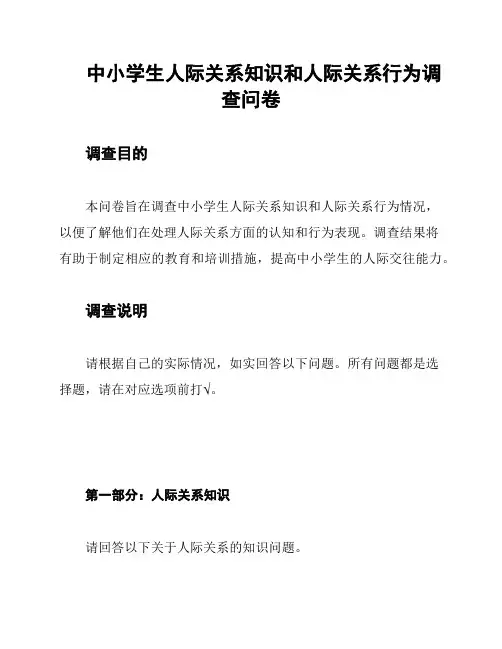 中小学生人际关系知识和人际关系行为调查问卷

调查目的

本问卷旨在调查中小学生人际关系知识和人际关系行为情况，以便了解他们在处理人际关系方面的认知和行为表现。调查结果将有助于制定相应的教育和培训措施，提高中小学生的人际交往能力。

调查说明

请根据自己的实际情况，如实回答以下问题。所有问题都是选择题，请在对应选项前打√。

第一部分：人际关系知识

请回答以下关于人际关系的知识问题。